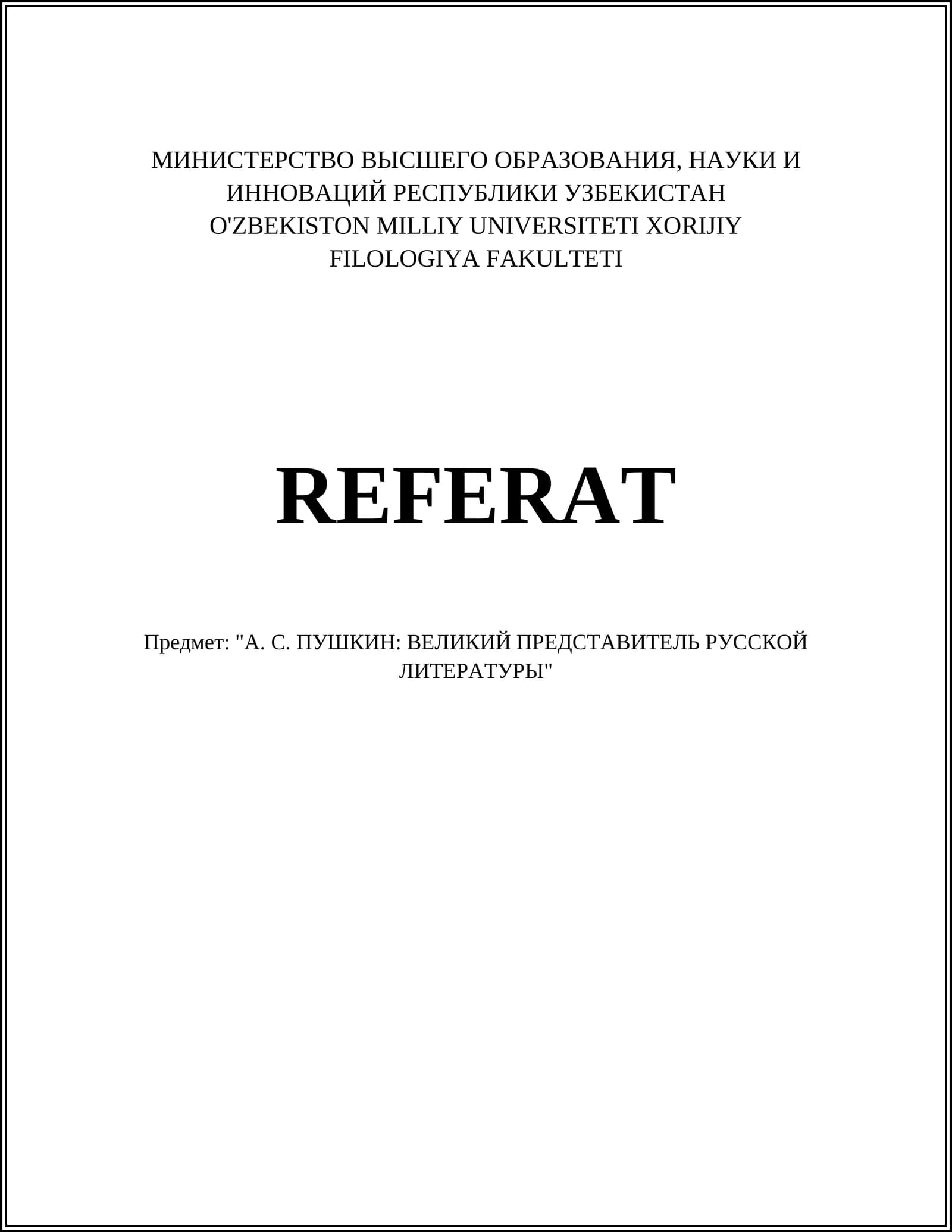 МИНИСТЕРСТВО ВЫСШЕГО ОБРАЗОВАНИЯ, НАУКИ И ИННОВАЦИЙ РЕСПУБЛИКИ УЗБЕКИСТАН
O'ZBEKISTON MILLIY UNIVERSITETI XORIJIY FILOLOGIYA FAKULTETI

REFERAT

Предмет: "А. С. ПУШКИН: ВЕЛИКИЙ ПРЕДСТАВИТЕЛЬ РУССКОЙ ЛИТЕРАТУРЫ"